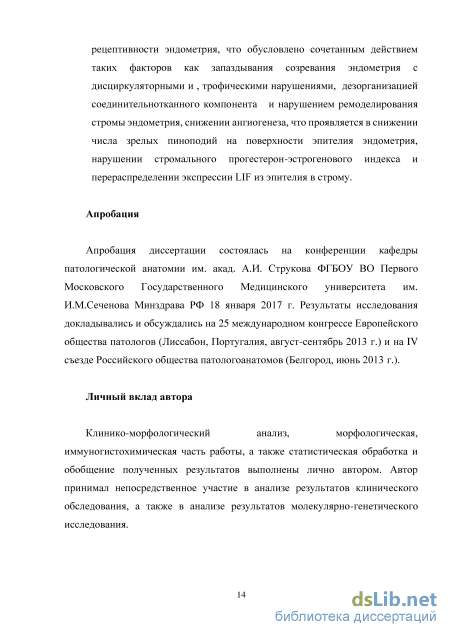 рецептивности эндометрия, что обусловлено сочетанным действием таких факторов как запаздывания созревания эндометрия с дисциркуляторными и , трофическими нарушениями, дезорганизацией соединительнотканного компонента и нарушением ремоделирования стромы эндометрия, снижении ангиогенеза, что проявляется в снижении числа зрелых пиноподий на поверхности эпителия эндометрия, нарушении стромального прогестерон-эстрогенового индекса и перераспределении экспрессии LIF из эпителия в строму.

Апробация

Апробация диссертации состоялась на конференции кафедры патологической анатомии им. акад. А.И. Струкова ФГБОУ ВО Первого Московского Государственного Медицинского университета им. И.М.Сеченова Минздрава РФ 18 января 2017 г. Результаты исследования докладывались и обсуждались на 25 международном конгрессе Европейского общества патологов (Лиссабон, Португалия, август-сентябрь 2013 г.) и на IV съезде Российского общества патологоанатомов (Белгород, июнь 2013 г.).

Личный вклад автора

Клинико-морфологический анализ, морфологическая, иммуногистохимическая часть работы, а также статистическая обработка и обобщение полученных результатов выполнены лично автором. Автор принимал непосредственное участие в анализе результатов клинического обследования, а также в анализе результатов молекулярно-генетического исследования.

14

dsLib.net
библиотека диссертаций